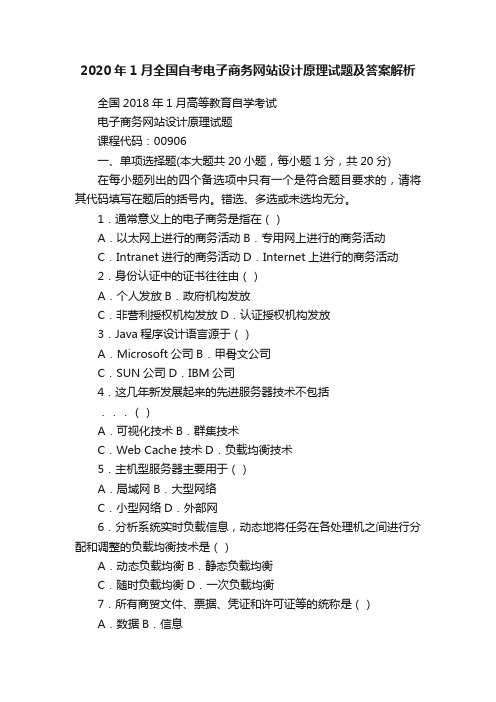 2020年1月全国自考电子商务网站设计原理试题及答案解析

全国2018年1月高等教育自学考试

电子商务网站设计原理试题

课程代码：00906

一、单项选择题(本大题共20小题，每小题1分，共20分)

在每小题列出的四个备选项中只有一个是符合题目要求的，请将其代码填写在题后的括号内。错选、多选或未选均无分。

1．通常意义上的电子商务是指在（ ）

A．以太网上进行的商务活动 B．专用网上进行的商务活动

C．Intranet进行的商务活动 D．Internet上进行的商务活动

2．身份认证中的证书往往由（ ）

A．个人发放 B．政府机构发放

C．非营利授权机构发放 D．认证授权机构发放

3．Java程序设计语言源于（ ）

A．Microsoft公司 B．甲骨文公司

C．SUN公司 D．IBM公司

4．这几年新发展起来的先进服务器技术不包括

．．．（ ）

A．可视化技术 B．群集技术

C．Web Cache技术 D．负载均衡技术

5．主机型服务器主要用于（ ）

A．局域网 B．大型网络

C．小型网络 D．外部网

6．分析系统实时负载信息，动态地将任务在各处理机之间进行分配和调整的负载均衡技术是（ ）

A．动态负载均衡 B．静态负载均衡

C．随时负载均衡 D．一次负载均衡

7．所有商贸文件、票据、凭证和许可证等的统称是（ ）

A．数据 B．信息